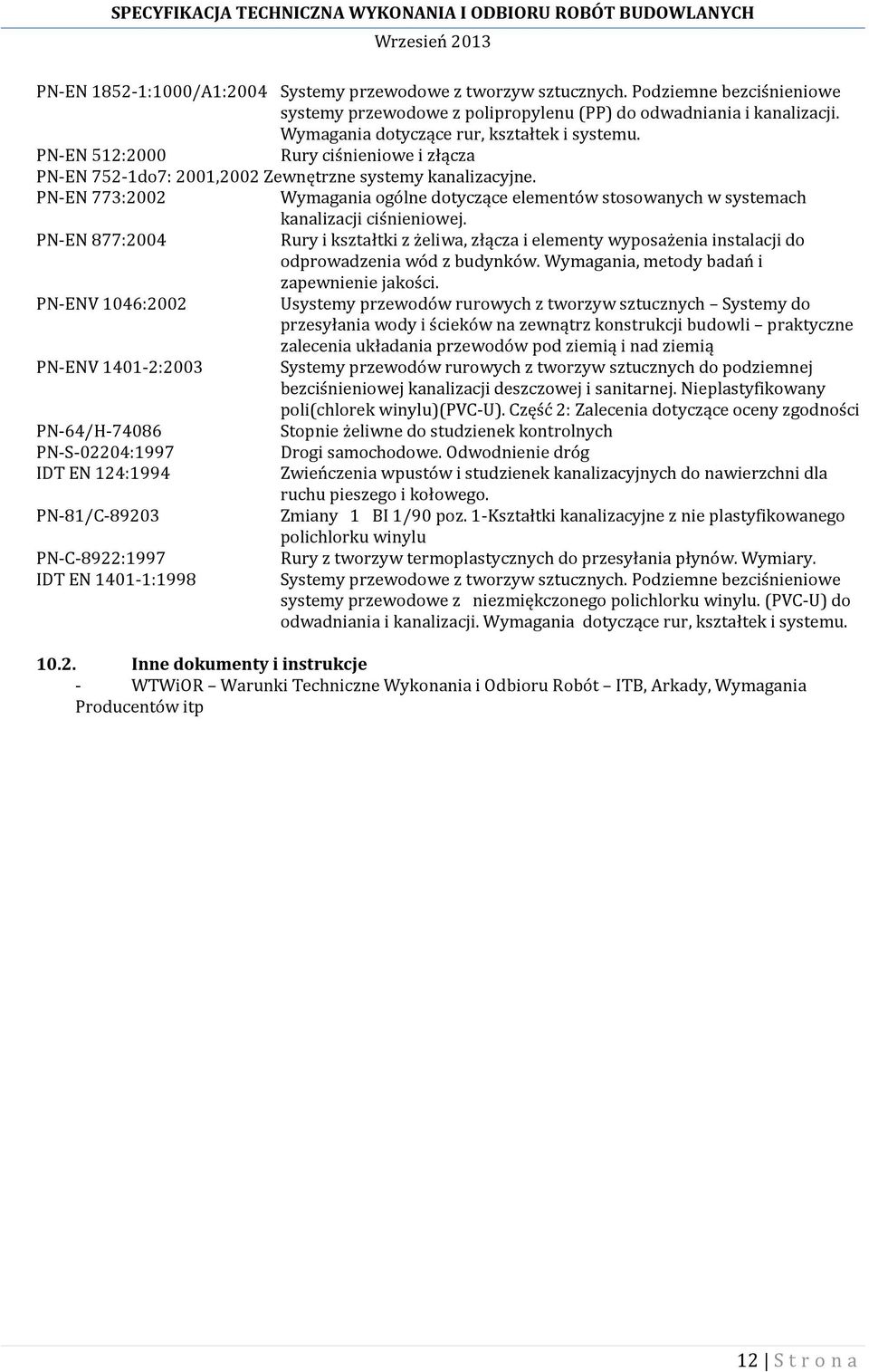 SPECYFIKACJA TECHNICZNA WYKONANIA I ODBIORU ROBÓT BUDOWLANYCH
Wrzesień 2013

PN-EN 1852-1:1000/A1:2004 Systemy przewodowe z tworzyw sztucznych. Podziemne bezciśnieniowe systemy przewodowe z polipropylenu (PP) do odwadniania i kanalizacji. Wymagania dotyczące rur, kształtek i systemu.
PN-EN 512:2000 Rury ciśnieniowe i złącza
PN-EN 752-1do7: 2001,2002 Zewnętrzne systemy kanalizacyjne.
PN-EN 773:2002 Wymagania ogólne dotyczące elementów stosowanych w systemach kanalizacji ciśnieniowej.
PN-EN 877:2004 Rury i kształtki z żeliwa, złącza i elementy wyposażenia instalacji do odprowadzenia wód z budynków. Wymagania, metody badań i zapewnienie jakości.
PN-ENV 1046:2002 Usystemy przewodów rurowych z tworzyw sztucznych – Systemy do przesyłania wody i ścieków na zewnątrz konstrukcji budowli – praktyczne zalecenia układania przewodów pod ziemią i nad ziemią
PN-ENV 1401-2:2003 Systemy przewodów rurowych z tworzyw sztucznych do podziemnej bezciśnieniowej kanalizacji deszczowej i sanitarnej. Nieplastyfikowany poli(chlorek winylu)(PVC-U). Część 2: Zalecenia dotyczące oceny zgodności
PN-64/H-74086 Stopnie żeliwne do studzienek kontrolnych
PN-S-02204:1997 Drogi samochodowe. Odwodnienie dróg
IDT EN 124:1994 Zwieńczenia wpustów i studzienek kanalizacyjnych do nawierzchni dla ruchu pieszego i kołowego.
PN-81/C-89203 Zmiany 1 BI 1/90 poz. 1-Kształtki kanalizacyjne z nie plastyfikowanego polichlorku winylu
PN-C-8922:1997 Rury z tworzyw termoplastycznych do przesyłania płynów. Wymiary.
IDT EN 1401-1:1998 Systemy przewodowe z tworzyw sztucznych. Podziemne bezciśnieniowe systemy przewodowe z niezmiękczonego polichlorku winylu. (PVC-U) do odwadniania i kanalizacji. Wymagania dotyczące rur, kształtek i systemu.

10.2. Inne dokumenty i instrukcje
- WTWiOR – Warunki Techniczne Wykonania i Odbioru Robót – ITB, Arkady, Wymagania Producentów itp

12 | S t r o n a